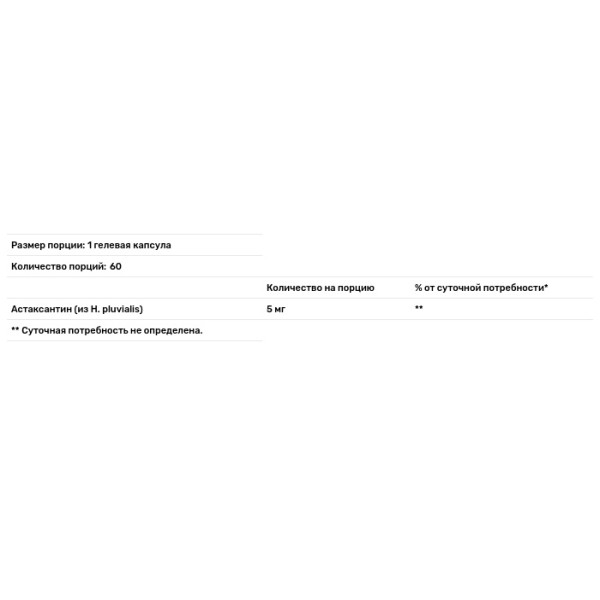 | Размер порции: 1 гелевая капсула | | |
|---|---|---|
| Количество порций: 60 | | |
| | Количество на порцию | % от суточной потребности* |
| Астаксантин (из H. pluvialis) | 5 мг | ** |
| ** Суточная потребность не определена. | | |